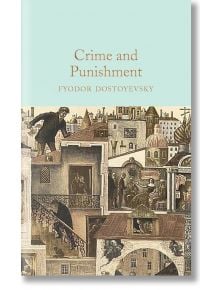 Crime and Punishment

FYODOR DOSTOYEVSKY